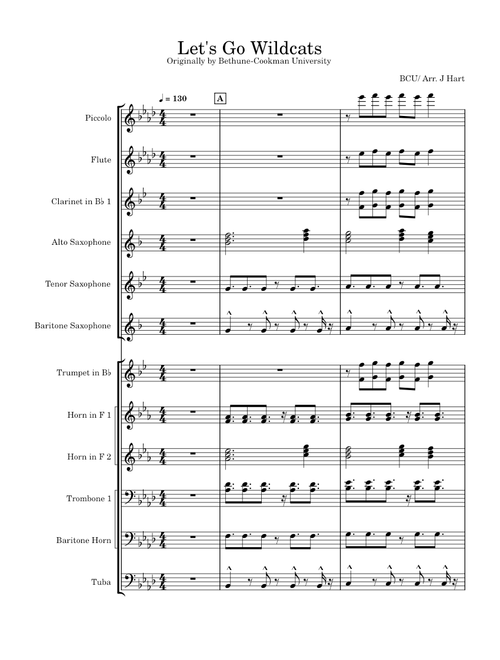 Let's Go Wildcats
Originally by Bethune-Cookman University

BCU/ Arr. J Hart

♩ = 130

A

Piccolo

Flute

Clarinet in B♭ 1

Alto Saxophone

Tenor Saxophone

Baritone Saxophone

Trumpet in B♭

Horn in F 1

Horn in F 2

Trombone 1

Baritone Horn

Tuba